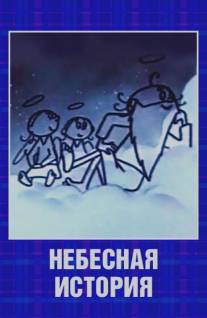 НЕБЕСНАЯ
ИСТОРИЯ